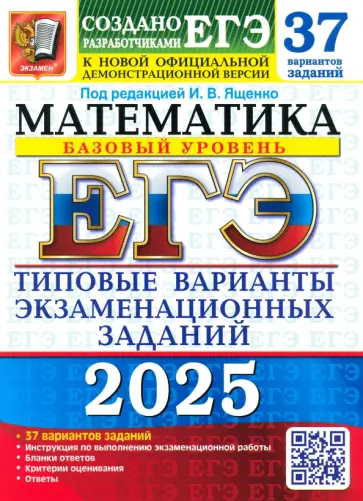 ЭКЗАМЕН

СОЗДАНО РАЗРАБОТЧИКАМИ ЕГЭ

К НОВОЙ ОФИЦИАЛЬНОЙ ДЕМОНСТРАЦИОННОЙ ВЕРСИИ

37 вариантов заданий

Под редакцией И. В. Ященко

МАТЕМАТИКА

БАЗОВЫЙ УРОВЕНЬ

ЕГЭ

ТИПОВЫЕ ВАРИАНТЫ ЭКЗАМЕНАЦИОННЫХ ЗАДАНИЙ

2025

• 37 вариантов заданий
• Инструкция по выполнению экзаменационной работы
• Бланки ответов
• Критерии оценивания
• Ответы